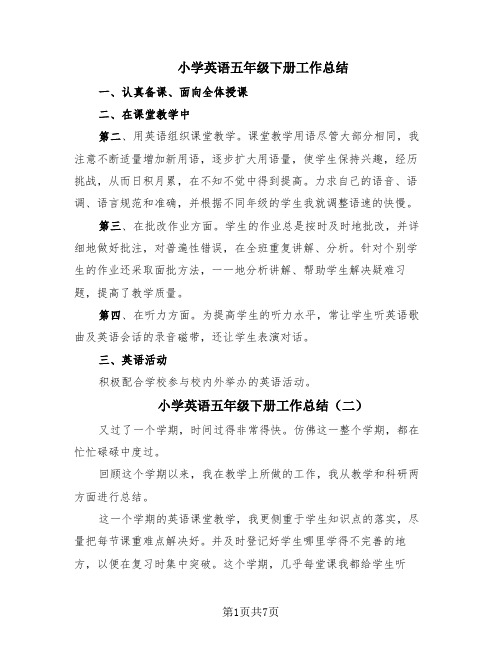 小学英语五年级下册工作总结

一、认真备课、面向全体授课

二、在课堂教学中

第二、用英语组织课堂教学。课堂教学用语尽管大部分相同，我注意不断适量增加新用语，逐步扩大用语量，使学生保持兴趣，经历挑战，从而日积月累，在不知不觉中得到提高。力求自己的语音、语调、语言规范和准确，并根据不同年级的学生我就调整语速的快慢。

第三、在批改作业方面。学生的作业总是按时及时地批改，并详细地做好批注，对普遍性错误，在全班重复讲解、分析。针对个别学生的作业还采取面批方法，一一地分析讲解、帮助学生解决疑难习题，提高了教学质量。

第四、在听力方面。为提高学生的听力水平，常让学生听英语歌曲及英语会话的录音磁带，还让学生表演对话。

三、英语活动

积极配合学校参与校内外举办的英语活动。

小学英语五年级下册工作总结（二）

又过了一个学期，时间过得非常得快。仿佛这一整个学期，都在忙忙碌碌中度过。

回顾这个学期以来，我在教学上所做的工作，我从教学和科研两方面进行总结。

这一个学期的英语课堂教学，我更侧重于学生知识点的落实，尽量把每节课重难点解决好。并及时登记好学生哪里学得不完善的地方，以便在复习时集中突破。这个学期，几乎每堂课我都给学生听

第1页共7页